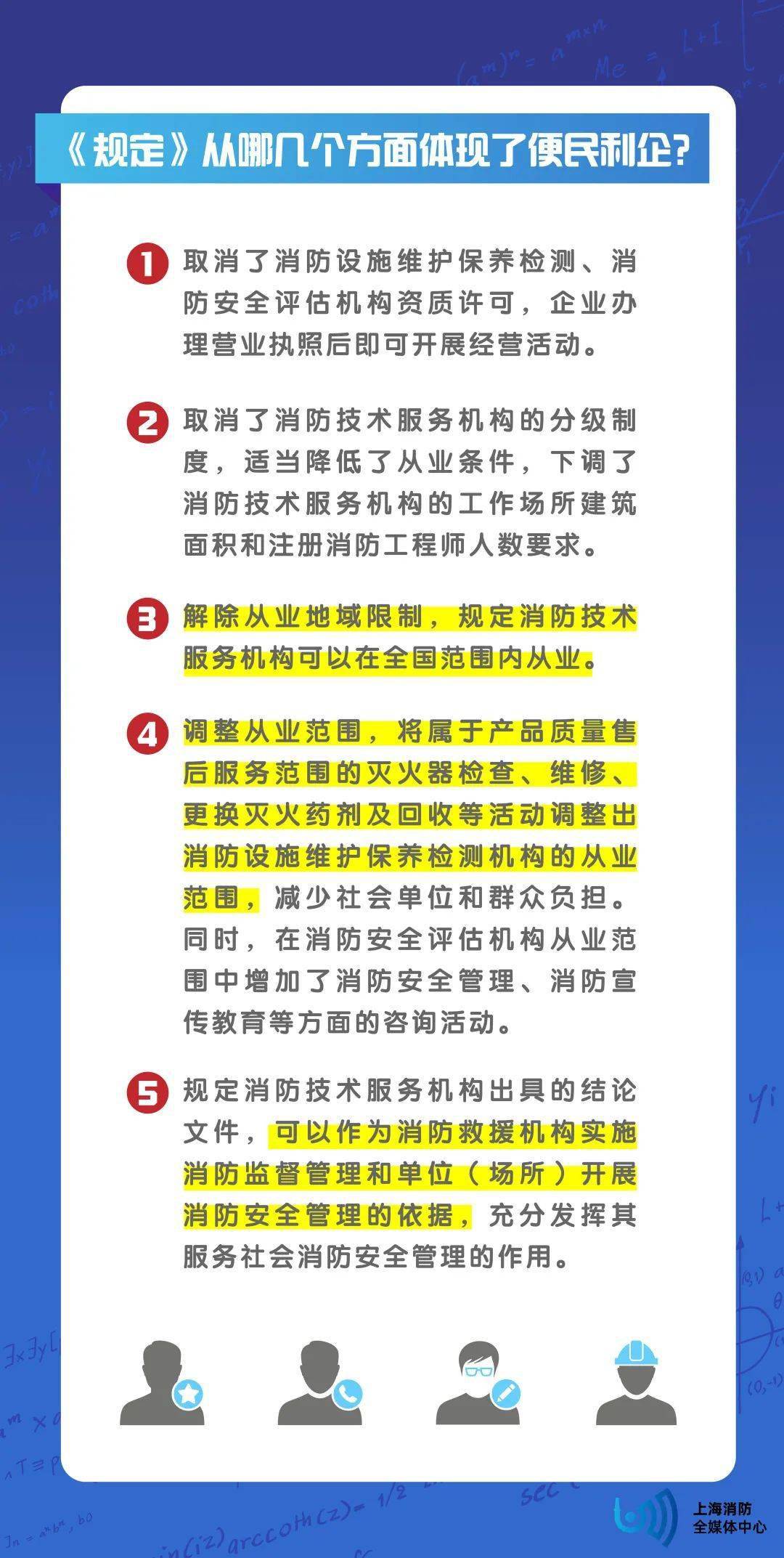 《规定》从哪几个方面体现了便民利企?

1 取消了消防设施维护保养检测、消防安全评估机构资质许可，企业办理营业执照后即可开展经营活动。

2 取消了消防技术服务机构的分级制度，适当降低了从业条件，下调了消防技术服务机构的工作场所建筑面积和注册消防工程师人数要求。

3 解除从业地域限制，规定消防技术服务机构可以在全国范围内从业。

4 调整从业范围，将属于产品质量售后服务范围的灭火器检查、维修、更换灭火药剂及回收等活动调整出消防设施维护保养检测机构的从业范围，减少社会单位和群众负担。同时，在消防安全评估机构从业范围中增加了消防安全管理、消防宣传教育等方面的咨询活动。

5 规定消防技术服务机构出具的结论文件，可以作为消防救援机构实施消防监督管理和单位（场所）开展消防安全管理的依据，充分发挥其服务社会消防安全管理的作用。

上海消防
全媒体中心